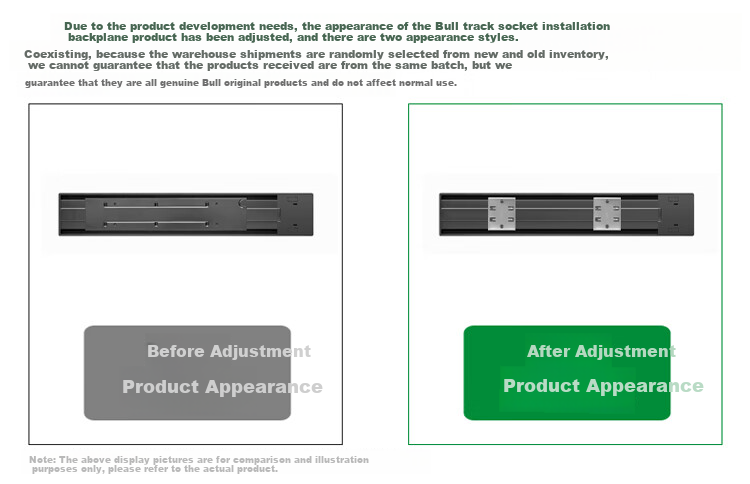 Due to the product development needs, the appearance of the Bull track socket installation backplane product has been adjusted, and there are two appearance styles.

Coexisting, because the warehouse shipments are randomly selected from new and old inventory, we cannot guarantee that the products received are from the same batch, but we guarantee that they are all genuine Bull original products and do not affect normal use.

Before Adjustment
Product Appearance

After Adjustment
Product Appearance

Note: The above display pictures are for comparison and illustration purposes only, please refer to the actual product.